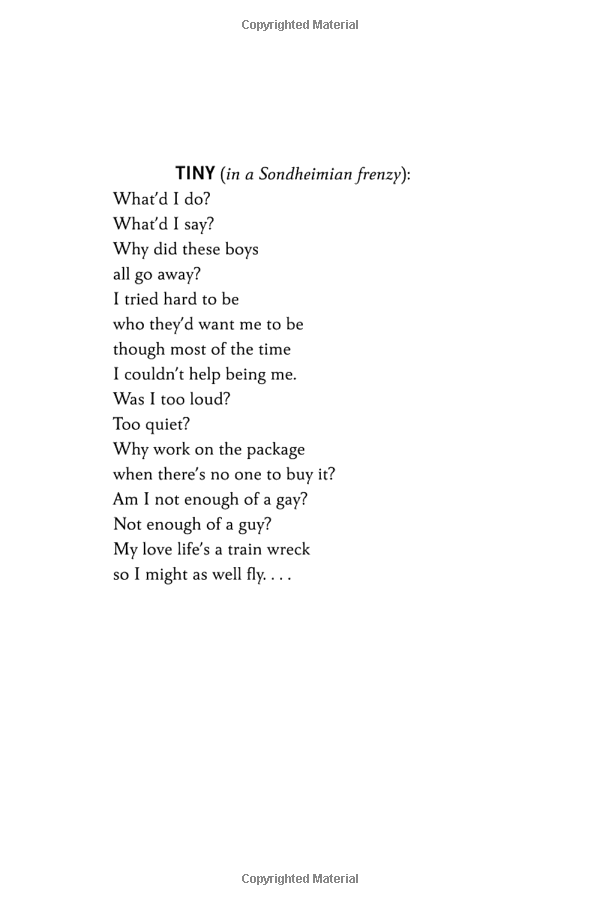 Copyrighted Material

TINY (in a Sondheimian frenzy):
What'd I do?
What'd I say?
Why did these boys
all go away?
I tried hard to be
who they'd want me to be
though most of the time
I couldn't help being me.
Was I too loud?
Too quiet?
Why work on the package
when there's no one to buy it?
Am I not enough of a gay?
Not enough of a guy?
My love life's a train wreck
so I might as well fly. . . .

Copyrighted Material